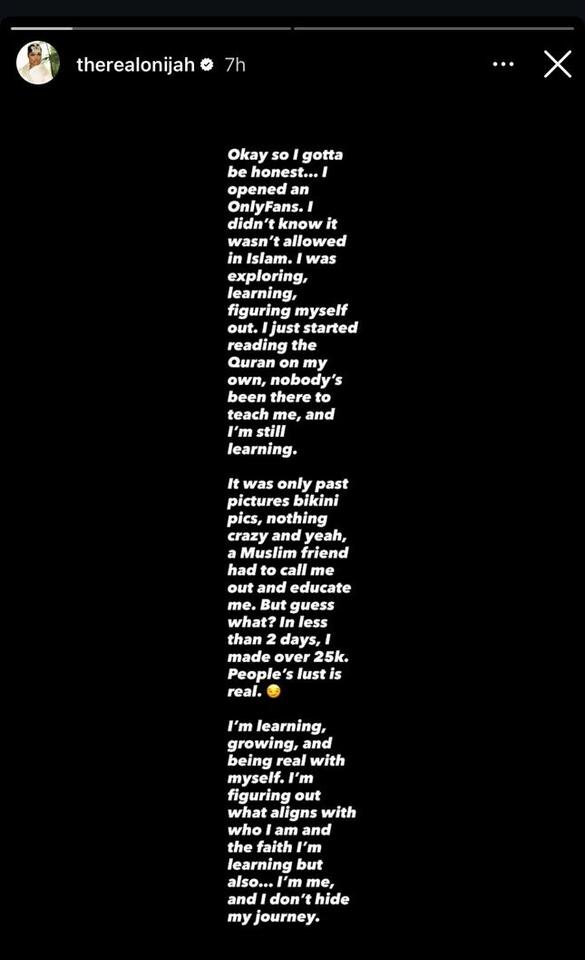 therealonijah 7h

Okay so I gotta be honest... I opened an OnlyFans. I didn't know it wasn't allowed in Islam. I was exploring, learning, figuring myself out. I just started reading the Quran on my own, nobody's been there to teach me, and I'm still learning.

It was only past pictures bikini pics, nothing crazy and yeah, a Muslim friend had to call me out and educate me. But guess what? In less than 2 days, I made over 25k. People's lust is real. 😏

I'm learning, growing, and being real with myself. I'm figuring out what aligns with who I am and the faith I'm learning but also... I'm me, and I don't hide my journey.